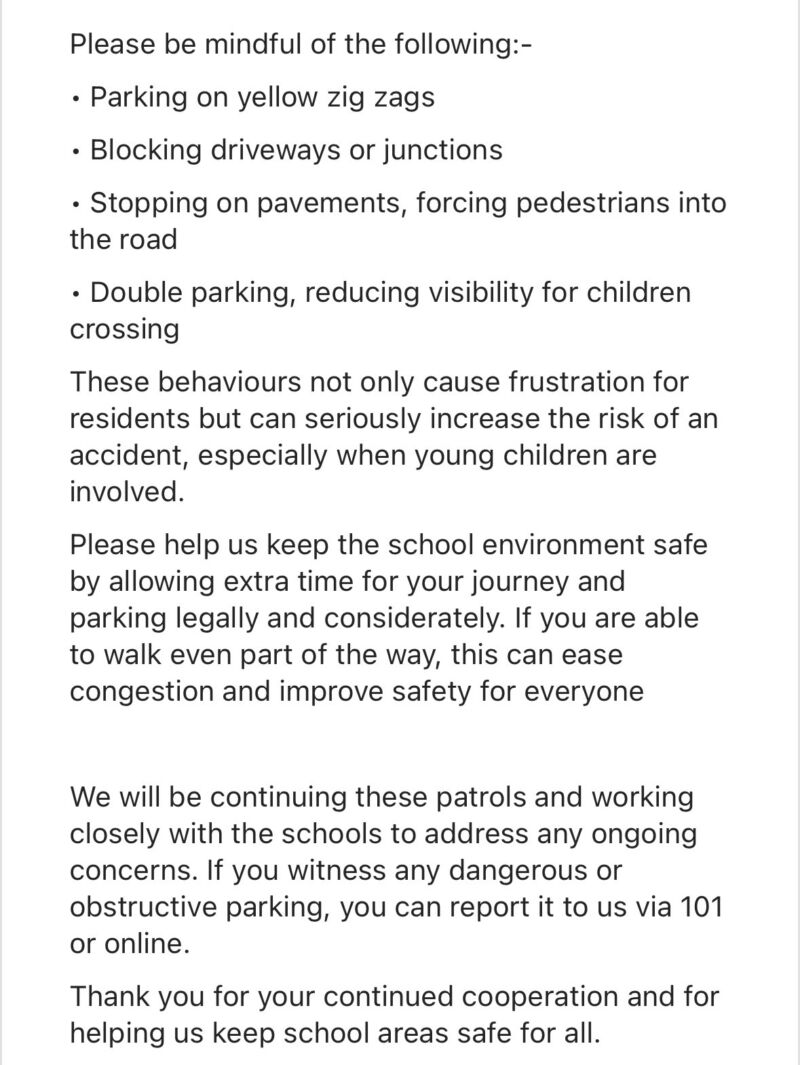 Please be mindful of the following:-

• Parking on yellow zig zags

• Blocking driveways or junctions

• Stopping on pavements, forcing pedestrians into the road

• Double parking, reducing visibility for children crossing

These behaviours not only cause frustration for residents but can seriously increase the risk of an accident, especially when young children are involved.

Please help us keep the school environment safe by allowing extra time for your journey and parking legally and considerately. If you are able to walk even part of the way, this can ease congestion and improve safety for everyone

We will be continuing these patrols and working closely with the schools to address any ongoing concerns. If you witness any dangerous or obstructive parking, you can report it to us via 101 or online.

Thank you for your continued cooperation and for helping us keep school areas safe for all.